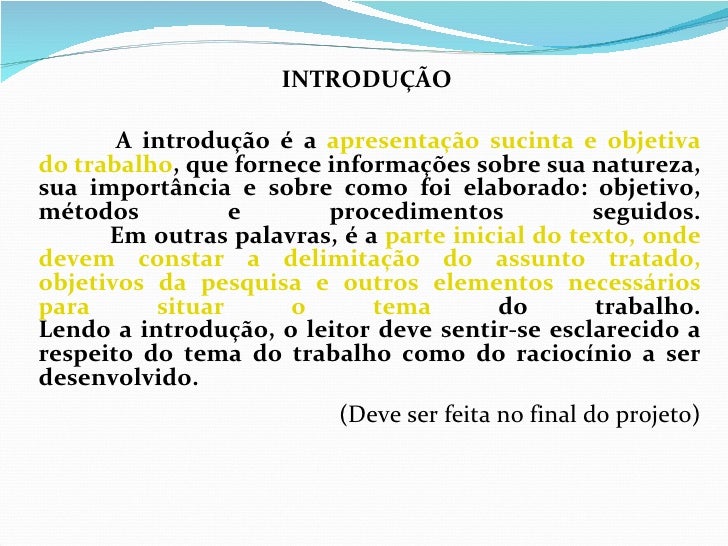 INTRODUÇÃO

A introdução é a apresentação sucinta e objetiva do trabalho, que fornece informações sobre sua natureza, sua importância e sobre como foi elaborado: objetivo, métodos e procedimentos seguidos.

Em outras palavras, é a parte inicial do texto, onde devem constar a delimitação do assunto tratado, objetivos da pesquisa e outros elementos necessários para situar o tema do trabalho. Lendo a introdução, o leitor deve sentir-se esclarecido a respeito do tema do trabalho como do raciocínio a ser desenvolvido.

(Deve ser feita no final do projeto)